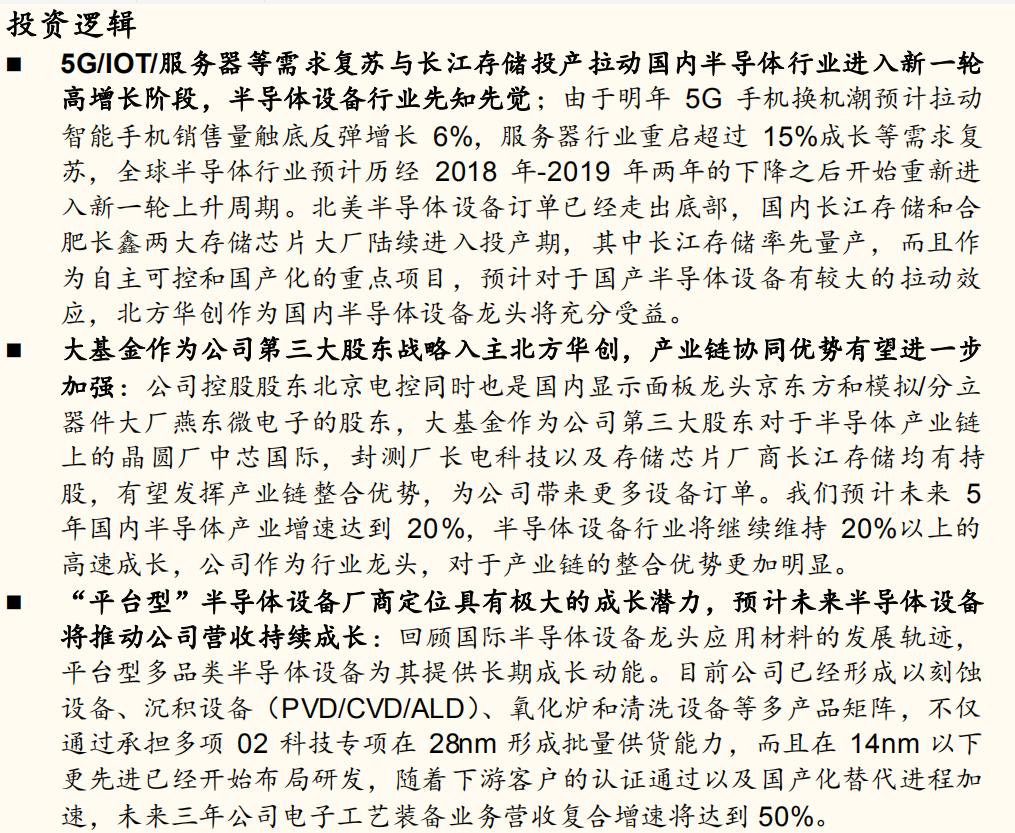 投资逻辑

■ 5G/IOT/服务器等需求复苏与长江存储投产拉动国内半导体行业进入新一轮高增长阶段，半导体设备行业先知先觉：由于明年 5G 手机换机潮预计拉动智能手机销售量触底反弹增长 6%，服务器行业重启超过 15%成长等需求复苏，全球半导体行业预计历经 2018 年-2019 年两年的下降之后开始重新进入新一轮上升周期。北美半导体设备订单已经走出底部，国内长江存储和合肥长鑫两大存储芯片大厂陆续进入投产期，其中长江存储率先量产，而且作为自主可控和国产化的重点项目，预计对于国产半导体设备有较大的拉动效应，北方华创作为国内半导体设备龙头将充分受益。

■ 大基金作为公司第三大股东战略入主北方华创，产业链协同优势有望进一步加强：公司控股股东北京电控同时也是国内显示面板龙头京东方和模拟/分立器件大厂燕东微电子的股东，大基金作为公司第三大股东对于半导体产业链上的晶圆厂中芯国际，封测厂长电科技以及存储芯片厂商长江存储均有持股，有望发挥产业链整合优势，为公司带来更多设备订单。我们预计未来 5 年国内半导体产业增速达到 20%，半导体设备行业将继续维持 20%以上的高速成长，公司作为行业龙头，对于产业链的整合优势更加明显。

■ “平台型”半导体设备厂商定位具有极大的成长潜力，预计未来半导体设备将推动公司营收持续成长：回顾国际半导体设备龙头应用材料的发展轨迹，平台型多品类半导体设备为其提供长期成长动能。目前公司已经形成以刻蚀设备、沉积设备（PVD/CVD/ALD）、氧化炉和清洗设备等多产品矩阵，不仅通过承担多项 02 科技专项在 28nm 形成批量供货能力，而且在 14nm 以下更先进已经开始布局研发，随着下游客户的认证通过以及国产化替代进程加速，未来三年公司电子工艺装备业务营收复合增速将达到 50%。